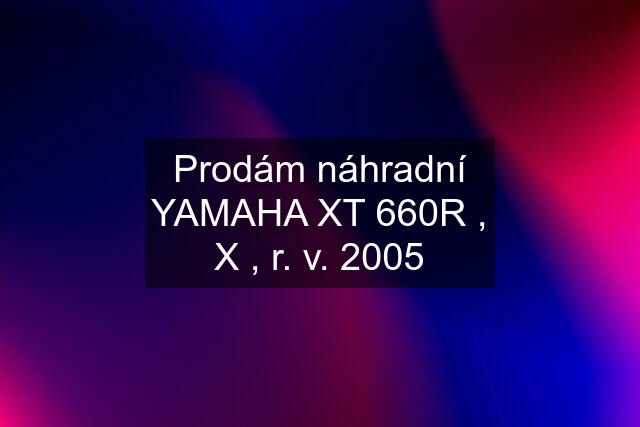 Prodám náhradní YAMAHA XT 660R , X , r. v. 2005